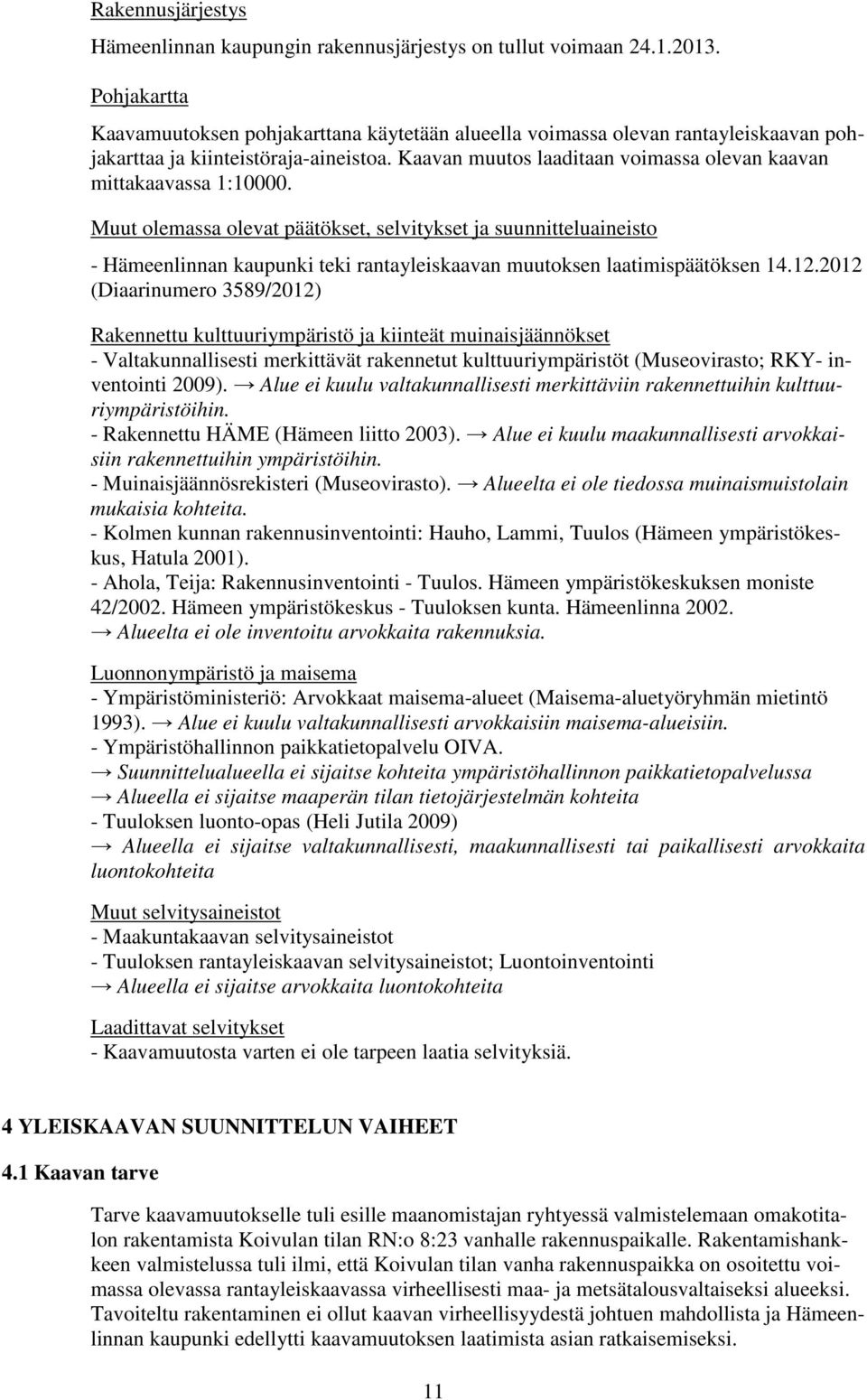 Rakennusjärjestys

Hämeenlinnan kaupungin rakennusjärjestys on tullut voimaan 24.1.2013.

Pohjakartta

Kaavamuutoksen pohjakarttana käytetään alueella voimassa olevan rantayleiskaavan pohjakarttaa ja kiinteistöraja-aineistoa. Kaavan muutos laaditaan voimassa olevan kaavan mittakaavassa 1:10000.

Muut olemassa olevat päätökset, selvitykset ja suunnitteluaineisto

- Hämeenlinnan kaupunki teki rantayleiskaavan muutoksen laatimispäätöksen 14.12.2012 (Diaarinumero 3589/2012)

Rakennettu kulttuuriympäristö ja kiinteät muinaisjäännökset
- Valtakunnallisesti merkittävät rakennetut kulttuuriympäristöt (Museovirasto; RKY- inventointi 2009). → Alue ei kuulu valtakunnallisesti merkittäviin rakennettuihin kulttuuriympäristöihin.
- Rakennettu HÄME (Hämeen liitto 2003). → Alue ei kuulu maakunnallisesti arvokkaisiin rakennettuihin ympäristöihin.
- Muinaisjäännösrekisteri (Museovirasto). → Alueelta ei ole tiedossa muinaismuistolain mukaisia kohteita.
- Kolmen kunnan rakennusinventointi: Hauho, Lammi, Tuulos (Hämeen ympäristökeskus, Hatula 2001).
- Ahola, Teija: Rakennusinventointi - Tuulos. Hämeen ympäristökeskuksen moniste 42/2002. Hämeen ympäristökeskus - Tuuloksen kunta. Hämeenlinna 2002.
→ Alueelta ei ole inventoitu arvokkaita rakennuksia.

Luonnonympäristö ja maisema
- Ympäristöministeriö: Arvokkaat maisema-alueet (Maisema-aluetyöryhmän mietintö 1993). → Alue ei kuulu valtakunnallisesti arvokkaisiin maisema-alueisiin.
- Ympäristöhallinnon paikkatietopalvelu OIVA.
→ Suunnittelualueella ei sijaitse kohteita ympäristöhallinnon paikkatietopalvelussa
→ Alueella ei sijaitse maaperän tilan tietojärjestelmän kohteita
- Tuuloksen luonto-opas (Heli Jutila 2009)
→ Alueella ei sijaitse valtakunnallisesti, maakunnallisesti tai paikallisesti arvokkaita luontokohteita

Muut selvitysaineistot
- Maakuntakaavan selvitysaineistot
- Tuuloksen rantayleiskaavan selvitysaineistot; Luontoinventointi
→ Alueella ei sijaitse arvokkaita luontokohteita

Laadittavat selvitykset
- Kaavamuutosta varten ei ole tarpeen laatia selvityksiä.

4 YLEISKAAVAN SUUNNITTELUN VAIHEET

4.1 Kaavan tarve

Tarve kaavamuutokselle tuli esille maanomistajan ryhtyessä valmistelemaan omakotitalon rakentamista Koivulan tilan RN:o 8:23 vanhalle rakennuspaikalle. Rakentamishankkeen valmistelussa tuli ilmi, että Koivulan tilan vanha rakennuspaikka on osoitettu voimassa olevassa rantayleiskaavassa virheellisesti maa- ja metsätalousvaltaiseksi alueeksi. Tavoiteltu rakentaminen ei ollut kaavan virheellisyydestä johtuen mahdollista ja Hämeenlinnan kaupunki edellytti kaavamuutoksen laatimista asian ratkaisemiseksi.

11